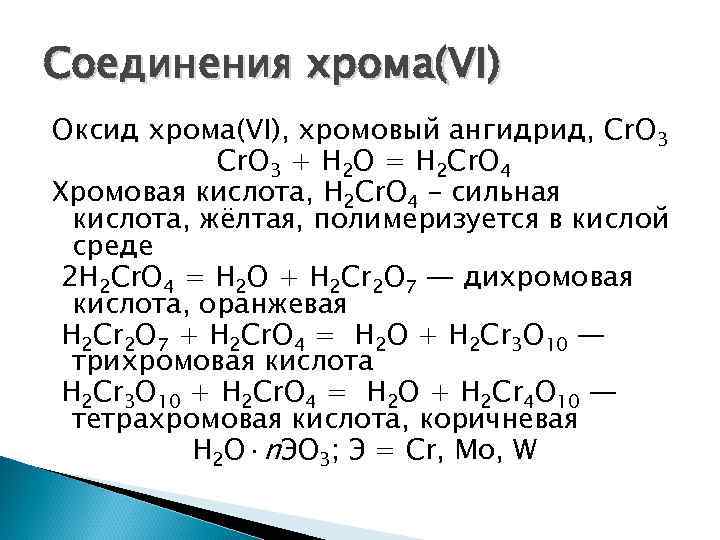 Соединения хрома(VI)

Оксид хрома(VI), хромовый ангидрид, $CrO_3$

$CrO_3 + H_2O = H_2CrO_4$

Хромовая кислота, $H_2CrO_4$ – сильная кислота, жёлтая, полимеризуется в кислой среде

$2H_2CrO_4 = H_2O + H_2Cr_2O_7$ — дихромовая кислота, оранжевая

$H_2Cr_2O_7 + H_2CrO_4 = H_2O + H_2Cr_3O_{10}$ — трихромовая кислота

$H_2Cr_3O_{10} + H_2CrO_4 = H_2O + H_2Cr_4O_{10}$ — тетрахромовая кислота, коричневая

$H_2O \cdot nЭO_3$; Э = Cr, Mo, W